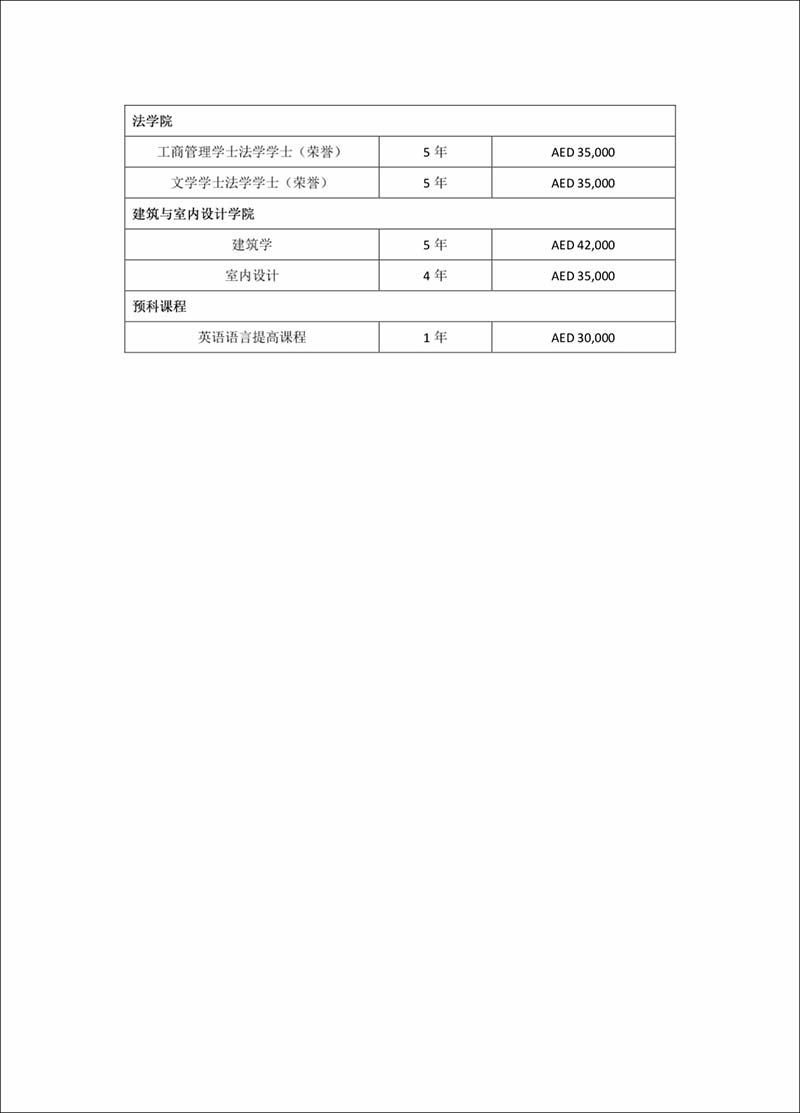 | 法学院 | | |
|---|---|---|
| 工商管理学士法学学士（荣誉） | 5 年 | AED 35,000 |
| 文学学士法学学士（荣誉） | 5 年 | AED 35,000 |
| 建筑与室内设计学院 | | |
| 建筑学 | 5 年 | AED 42,000 |
| 室内设计 | 4 年 | AED 35,000 |
| 预科课程 | | |
| 英语语言提高课程 | 1 年 | AED 30,000 |